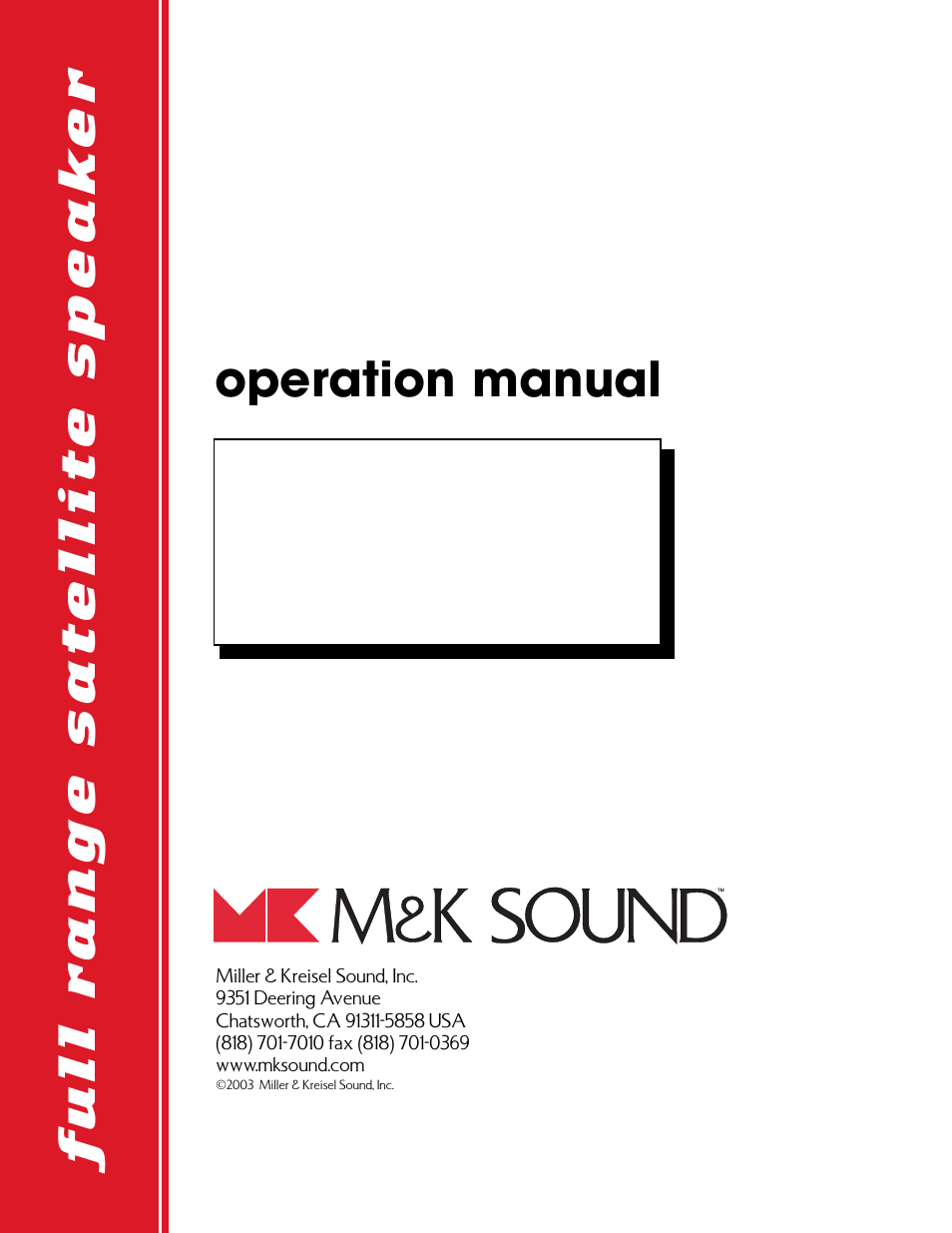 full range satellite speaker

operation manual

M&K SOUND™

Miller & Kreisel Sound, Inc.
9351 Deering Avenue
Chatsworth, CA 91311-5858 USA
(818) 701-7010 fax (818) 701-0369
www.mksound.com
©2003 Miller & Kreisel Sound, Inc.